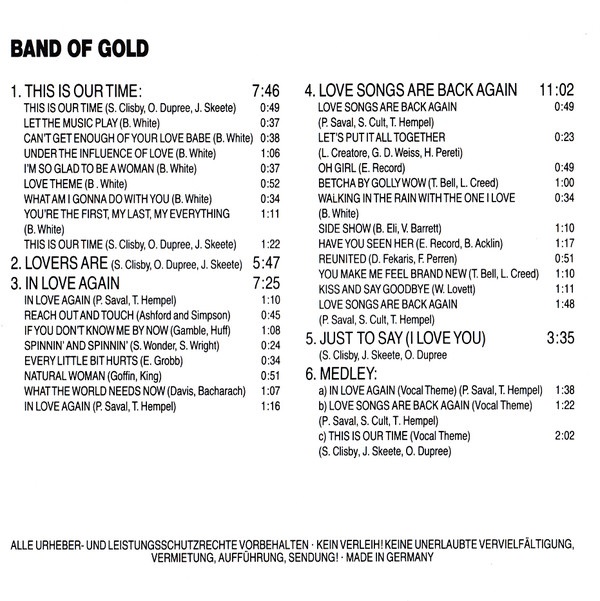 BAND OF GOLD

1. THIS IS OUR TIME: 7:46
THIS IS OUR TIME (S. Clisby, O. Dupree, J. Skeete) 0:49
LET THE MUSIC PLAY (B. White) 0:37
CAN'T GET ENOUGH OF YOUR LOVE BABE (B. White) 0:38
UNDER THE INFLUENCE OF LOVE (B. White) 1:06
I'M SO GLAD TO BE A WOMAN (B. White) 0:37
LOVE THEME (B . White) 0:52
WHAT AM I GONNA DO WITH YOU (B. White) 0:34
YOU'RE THE FIRST, MY LAST, MY EVERYTHING (B. White) 1:11
THIS IS OUR TIME (S. Clisby, O. Dupree, J. Skeete) 1:22

2. LOVERS ARE (S. Clisby, O. Dupree, J. Skeete) 5:47

3. IN LOVE AGAIN 7:25
IN LOVE AGAIN (P. Saval, T. Hempel) 1:10
REACH OUT AND TOUCH (Ashford and Simpson) 0:45
IF YOU DON'T KNOW ME BY NOW (Gamble, Huff) 1:08
SPINNIN' AND SPINNIN' (S. Wonder, S. Wright) 0:24
EVERY LITTLE BIT HURTS (E. Grobb) 0:34
NATURAL WOMAN (Goffin, King) 0:51
WHAT THE WORLD NEEDS NOW (Davis, Bacharach) 1:07
IN LOVE AGAIN (P. Saval, T. Hempel) 1:16

4. LOVE SONGS ARE BACK AGAIN 11:02
LOVE SONGS ARE BACK AGAIN (P. Saval, S. Cult, T. Hempel) 0:49
LET'S PUT IT ALL TOGETHER (L. Creatore, G. D. Weiss, H. Pereti) 0:23
OH GIRL (E. Record) 0:49
BETCHA BY GOLLY WOW (T. Bell, L. Creed) 1:00
WALKING IN THE RAIN WITH THE ONE I LOVE (B. White) 0:34
SIDE SHOW (B. Eli, V. Barrett) 1:10
HAVE YOU SEEN HER (E. Record, B. Acklin) 1:17
REUNITED (D. Fekaris, F. Perren) 0:51
YOU MAKE ME FEEL BRAND NEW (T. Bell, L. Creed) 1:10
KISS AND SAY GOODBYE (W. Lovett) 1:11
LOVE SONGS ARE BACK AGAIN (P. Saval, S. Cult, T. Hempel) 1:48

5. JUST TO SAY (I LOVE YOU) 3:35
(S. Clisby, J. Skeete, O. Dupree

6. MEDLEY:
a) IN LOVE AGAIN (Vocal Theme) (P. Saval, T. Hempel) 1:38
b) LOVE SONGS ARE BACK AGAIN (Vocal Theme) (P. Saval, S. Cult, T. Hempel) 1:22
c) THIS IS OUR TIME (Vocal Theme) (S. Clisby, J. Skeete, O. Dupree) 2:02

ALLE URHEBER- UND LEISTUNGSSCHUTZRECHTE VORBEHALTEN · KEIN VERLEIH! KEINE UNERLAUBTE VERVIELFÄLTIGUNG, VERMIETUNG, AUFFÜHRUNG, SENDUNG! · MADE IN GERMANY